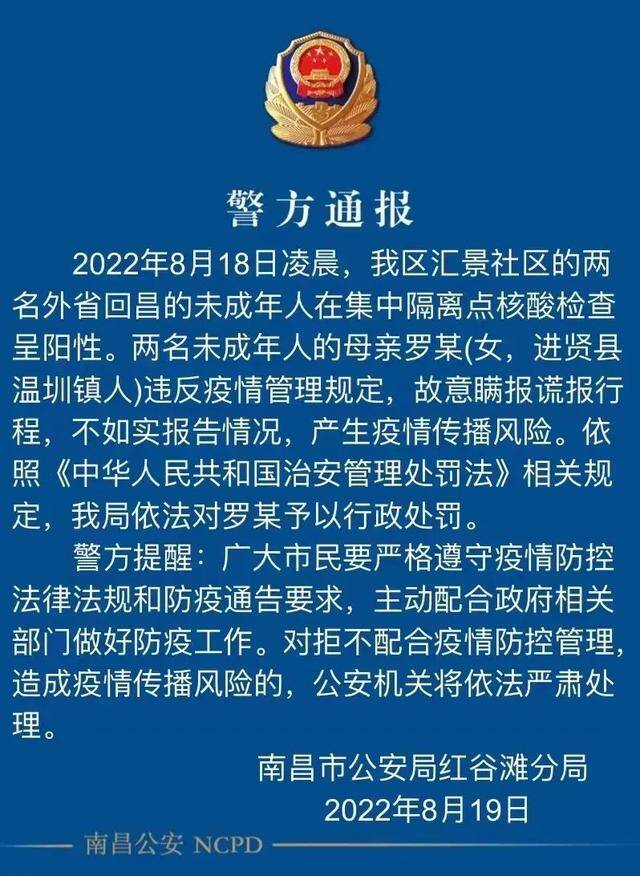 警方通报

2022年8月18日凌晨，我区汇景社区的两名外省回昌的未成年人在集中隔离点核酸检查呈阳性。两名未成年人的母亲罗某(女，进贤县温圳镇人)违反疫情管理规定，故意瞒报谎报行程，不如实报告情况，产生疫情传播风险。依照《中华人民共和国治安管理处罚法》相关规定，我局依法对罗某予以行政处罚。

警方提醒：广大市民要严格遵守疫情防控法律法规和防疫通告要求，主动配合政府相关部门做好防疫工作。对拒不配合疫情防控管理，造成疫情传播风险的，公安机关将依法严肃处理。

南昌市公安局红谷滩分局
2022年8月19日

南昌公安 NCPD